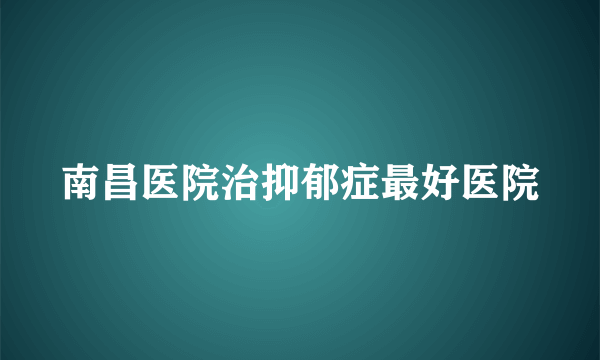 南昌医院治抑郁症最好医院